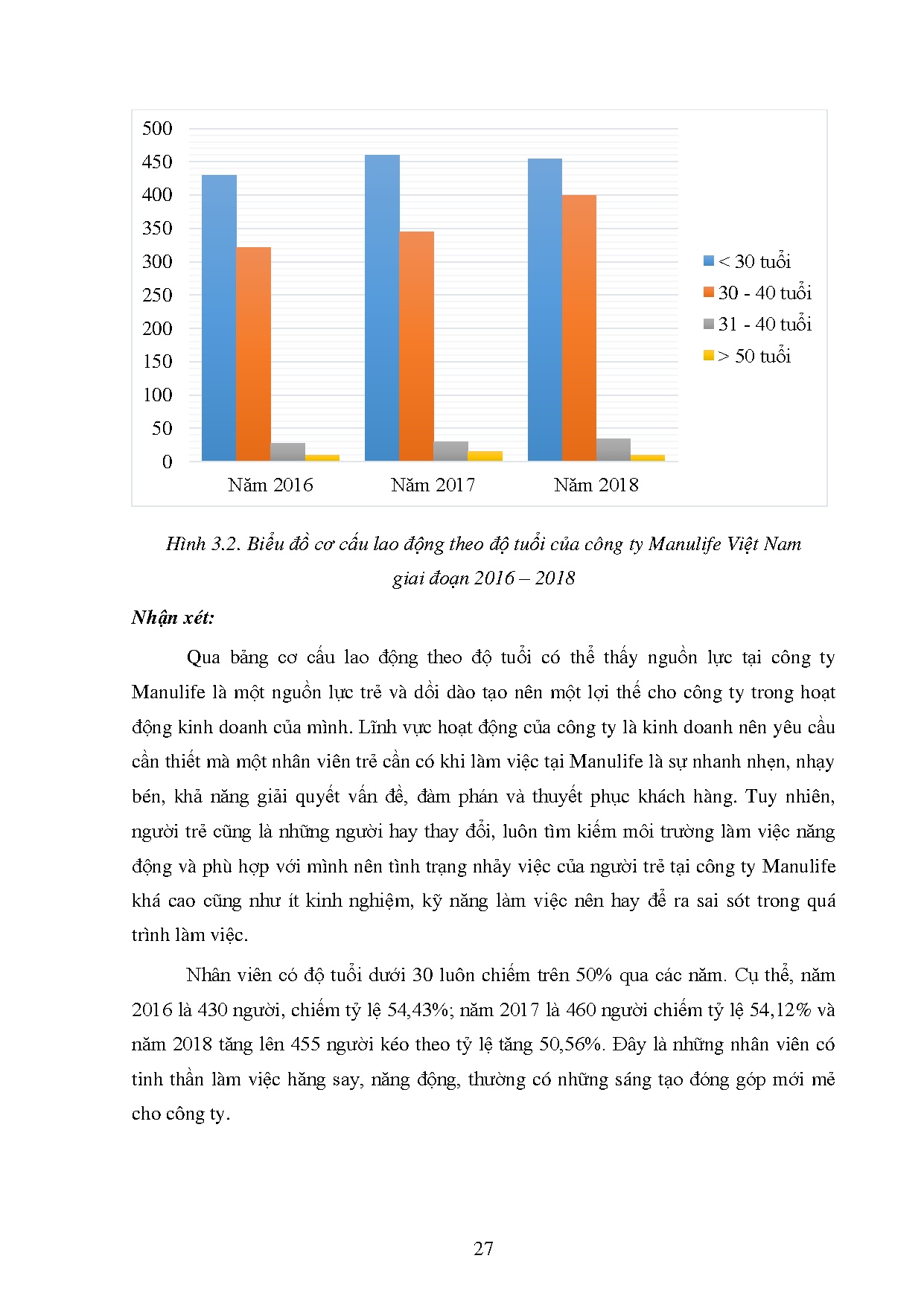 500
450
400
350
300
250
200
150
100
50
0

Năm 2016
Năm 2017
Năm 2018

< 30 tuổi
30 - 40 tuổi
31 - 40 tuổi
> 50 tuổi

Hình 3.2. Biểu đồ cơ cấu lao động theo độ tuổi của công ty Manulife Việt Nam giai đoạn 2016 – 2018

Nhận xét:

Qua bảng cơ cấu lao động theo độ tuổi có thể thấy nguồn lực tại công ty Manulife là một nguồn lực trẻ và dồi dào tạo nên một lợi thế cho công ty trong hoạt động kinh doanh của mình. Lĩnh vực hoạt động của công ty là kinh doanh nên yêu cầu cần thiết mà một nhân viên trẻ cần có khi làm việc tại Manulife là sự nhanh nhẹn, nhạy bén, khả năng giải quyết vấn đề, đàm phán và thuyết phục khách hàng. Tuy nhiên, người trẻ cũng là những người hay thay đổi, luôn tìm kiếm môi trường làm việc năng động và phù hợp với mình nên tình trạng nhảy việc của người trẻ tại công ty Manulife khá cao cũng như ít kinh nghiệm, kỹ năng làm việc nên hay để ra sai sót trong quá trình làm việc.

Nhân viên có độ tuổi dưới 30 luôn chiếm trên 50% qua các năm. Cụ thể, năm 2016 là 430 người, chiếm tỷ lệ 54,43%; năm 2017 là 460 người chiếm tỷ lệ 54,12% và năm 2018 tăng lên 455 người kéo theo tỷ lệ tăng 50,56%. Đây là những nhân viên có tinh thần làm việc hăng say, năng động, thường có những sáng tạo đóng góp mới mẻ cho công ty.

27